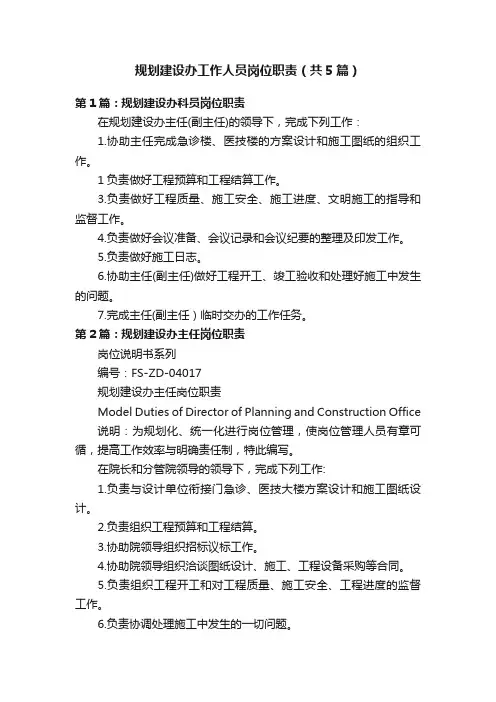 规划建设办工作人员岗位职责（共5篇）

第1篇：规划建设办科员岗位职责

在规划建设办主任(副主任)的领导下，完成下列工作：

1.协助主任完成急诊楼、医技楼的方案设计和施工图纸的组织工作。

1负责做好工程预算和工程结算工作。

3.负责做好工程质量、施工安全、施工进度、文明施工的指导和监督工作。

4.负责做好会议准备、会议记录和会议纪要的整理及印发工作。

5.负责做好施工日志。

6.协助主任(副主任)做好工程开工、竣工验收和处理好施工中发生的问题。

7.完成主任(副主任）临时交办的工作任务。

第2篇：规划建设办主任岗位职责

岗位说明书系列

编号：FS-ZD-04017

规划建设办主任岗位职责

Model Duties of Director of Planning and Construction Office

说明：为规划化、统一化进行岗位管理，使岗位管理人员有章可循，提高工作效率与明确责任制，特此编写。

在院长和分管院领导的领导下，完成下列工作:

1.负责与设计单位衔接门急诊、医技大楼方案设计和施工图纸设计。

2.负责组织工程预算和工程结算。

3.协助院领导组织招标议标工作。

4.协助院领导组织洽谈图纸设计、施工、工程设备采购等合同。

5.负责组织工程开工和对工程质量、施工安全、工程进度的监督工作。

6.负责协调处理施工中发生的一切问题。